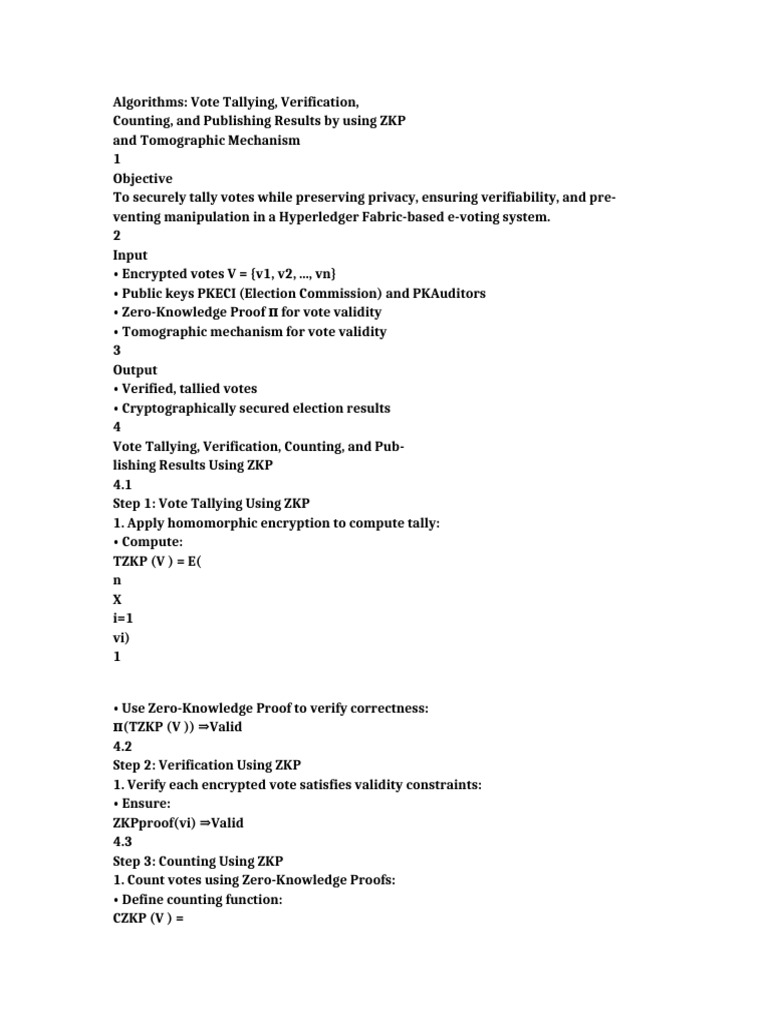 Algorithms: Vote Tallying, Verification,
Counting, and Publishing Results by using ZKP
and Tomographic Mechanism
1
Objective
To securely tally votes while preserving privacy, ensuring verifiability, and preventing manipulation in a Hyperledger Fabric-based e-voting system.
2
Input
• Encrypted votes V = {v1, v2, ..., vn}
• Public keys PKECI (Election Commission) and PKAuditors
• Zero-Knowledge Proof π for vote validity
• Tomographic mechanism for vote validity
3
Output
• Verified, tallied votes
• Cryptographically secured election results
4
Vote Tallying, Verification, Counting, and Publishing Results Using ZKP
4.1
Step 1: Vote Tallying Using ZKP
1. Apply homomorphic encryption to compute tally:
• Compute:
TZKP (V ) = E(
n
X
i=1
vi)
1

• Use Zero-Knowledge Proof to verify correctness:
π(TZKP (V )) ⇒Valid
4.2
Step 2: Verification Using ZKP
1. Verify each encrypted vote satisfies validity constraints:
• Ensure:
ZKPproof(vi) ⇒Valid
4.3
Step 3: Counting Using ZKP
1. Count votes using Zero-Knowledge Proofs:
• Define counting function:
CZKP (V ) =